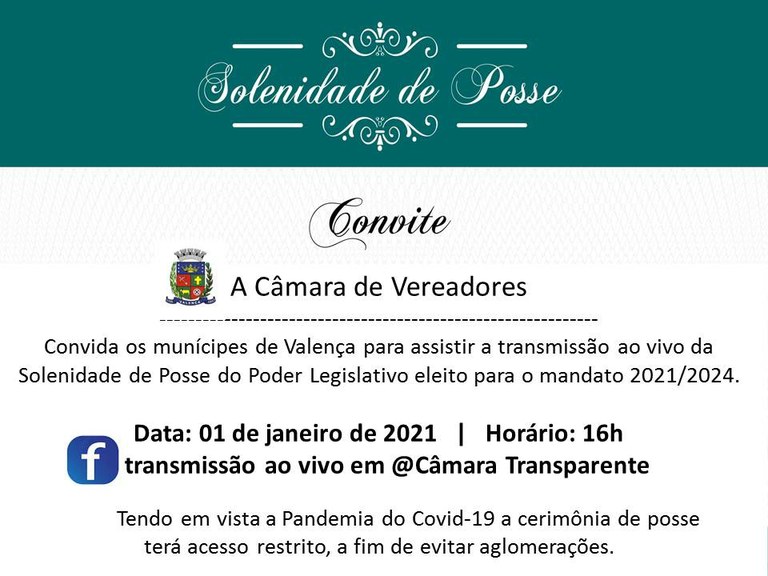 Solenidade de Posse

Convite

A Câmara de Vereadores

Convida os munícipes de Valença para assistir a transmissão ao vivo da Solenidade de Posse do Poder Legislativo eleito para o mandato 2021/2024.

Data: 01 de janeiro de 2021 | Horário: 16h
transmissão ao vivo em @Câmara Transparente

Tendo em vista a Pandemia do Covid-19 a cerimônia de posse terá acesso restrito, a fim de evitar aglomerações.